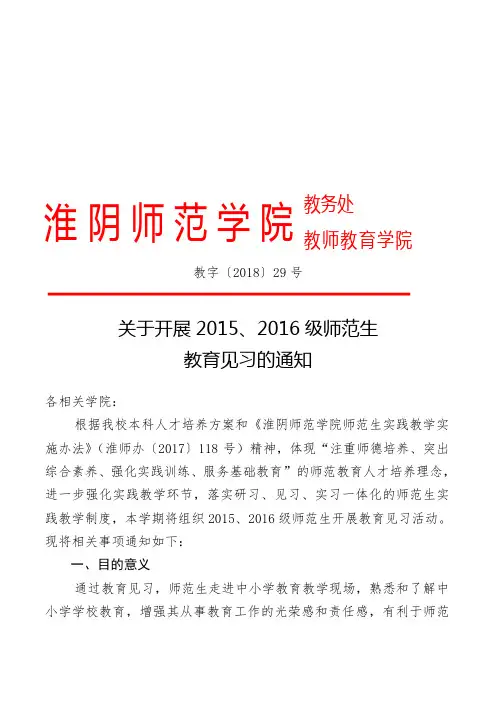 淮阴师范学院 教务处
教师教育学院

教字〔2018〕29 号

关于开展 2015、2016 级师范生
教育见习的通知

各相关学院：

根据我校本科人才培养方案和《淮阴师范学院师范生实践教学实施办法》（淮师办〔2017〕118 号）精神，体现“注重师德培养、突出综合素养、强化实践训练、服务基础教育”的师范教育人才培养理念，进一步强化实践教学环节，落实研习、见习、实习一体化的师范生实践教学制度，本学期将组织 2015、2016 级师范生开展教育见习活动。现将相关事项通知如下：

一、目的意义

通过教育见习，师范生走进中小学教育教学现场，熟悉和了解中小学学校教育，增强其从事教育工作的光荣感和责任感，有利于师范